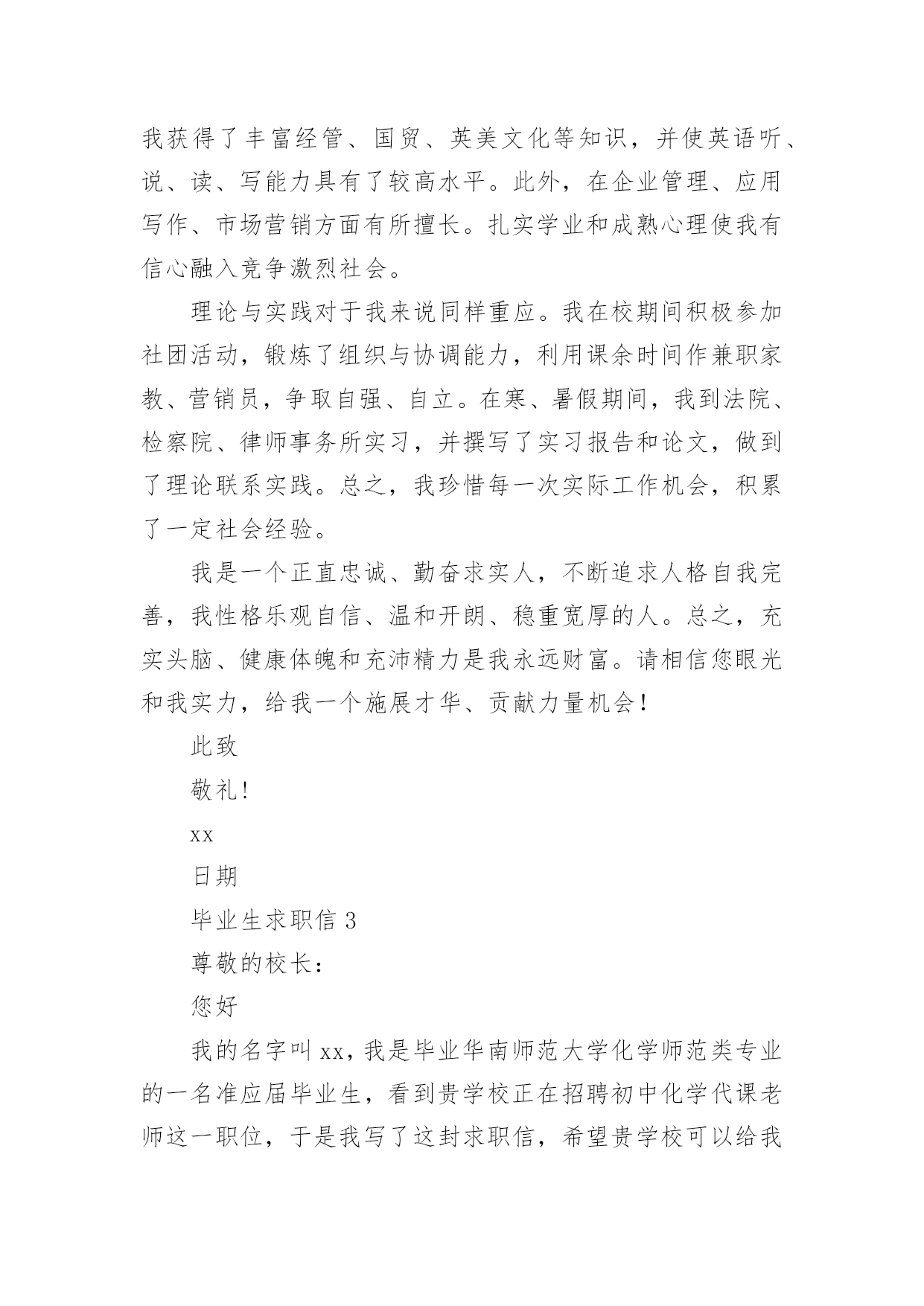 我获得了丰富经管、国贸、英美文化等知识，并使英语听、说、读、写能力具有了较高水平。此外，在企业管理、应用写作、市场营销方面有所擅长。扎实学业和成熟心理使我有信心融入竞争激烈社会。

理论与实践对于我来说同样重应。我在校期间积极参加社团活动，锻炼了组织与协调能力，利用课余时间作兼职家教、营销员，争取自强、自立。在寒、暑假期间，我到法院、检察院、律师事务所实习，并撰写了实习报告和论文，做到了理论联系实践。总之，我珍惜每一次实际工作机会，积累了一定社会经验。

我是一个正直忠诚、勤奋求实人，不断追求人格自我完善，我性格乐观自信、温和开朗、稳重宽厚的人。总之，充实头脑、健康体魄和充沛精力是我永远财富。请相信您眼光和我实力，给我一个施展才华、贡献力量机会！

此致

敬礼！

xx

日期

毕业生求职信 3

尊敬的校长：

您好

我的名字叫 xx，我是毕业华南师范大学化学师范类专业的一名准应届毕业生，看到贵学校正在招聘初中化学代课老师这一职位，于是我写了这封求职信，希望贵学校可以给我